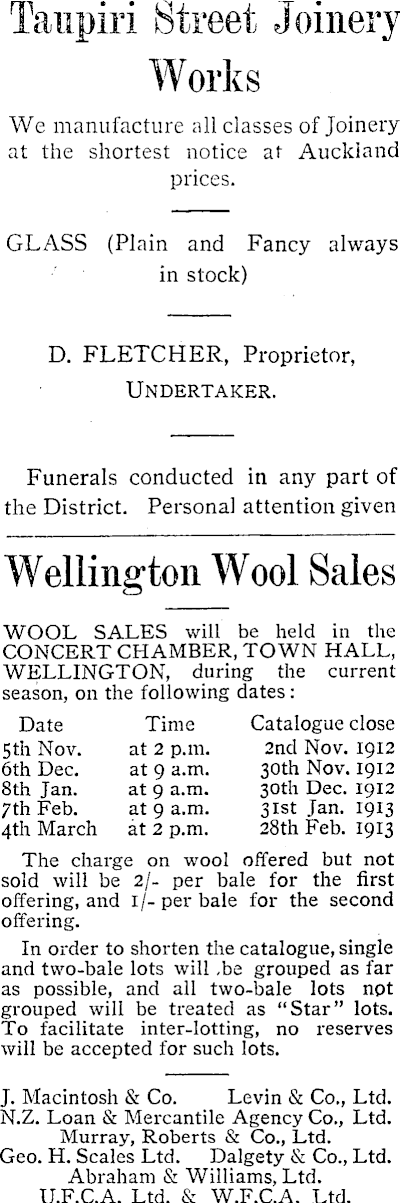 Taupiri Street Joinery Works

We manufacture all classes of Joinery at the shortest notice at Auckland prices.

GLASS (Plain and Fancy always in stock)

D. FLETCHER, Proprietor,
UNDERTAKER.

Funerals conducted in any part of the District. Personal attention given

Wellington Wool Sales

WOOL SALES will be held in the CONCERT CHAMBER, TOWN HALL, WELLINGTON, during the current season, on the following dates:

| Date | Time | Catalogue close |
|---|---|---|
| 5th Nov. | at 2 p.m. | 2nd Nov. 1912 |
| 6th Dec. | at 9 a.m. | 30th Nov. 1912 |
| 8th Jan. | at 9 a.m. | 30th Dec. 1912 |
| 7th Feb. | at 9 a.m. | 31st Jan. 1913 |
| 4th March | at 2 p.m. | 28th Feb. 1913 |

The charge on wool offered but not sold will be 2/- per bale for the first offering, and 1/- per bale for the second offering.

In order to shorten the catalogue, single and two-bale lots will be grouped as far as possible, and all two-bale lots not grouped will be treated as "Star" lots. To facilitate inter-lotting, no reserves will be accepted for such lots.

J. Macintosh & Co. Levin & Co., Ltd.
N.Z. Loan & Mercantile Agency Co., Ltd.
Murray, Roberts & Co., Ltd.
Geo. H. Scales Ltd. Dalgety & Co., Ltd.
Abraham & Williams, Ltd.
U.F.C.A. Ltd. & W.F.C.A. Ltd.